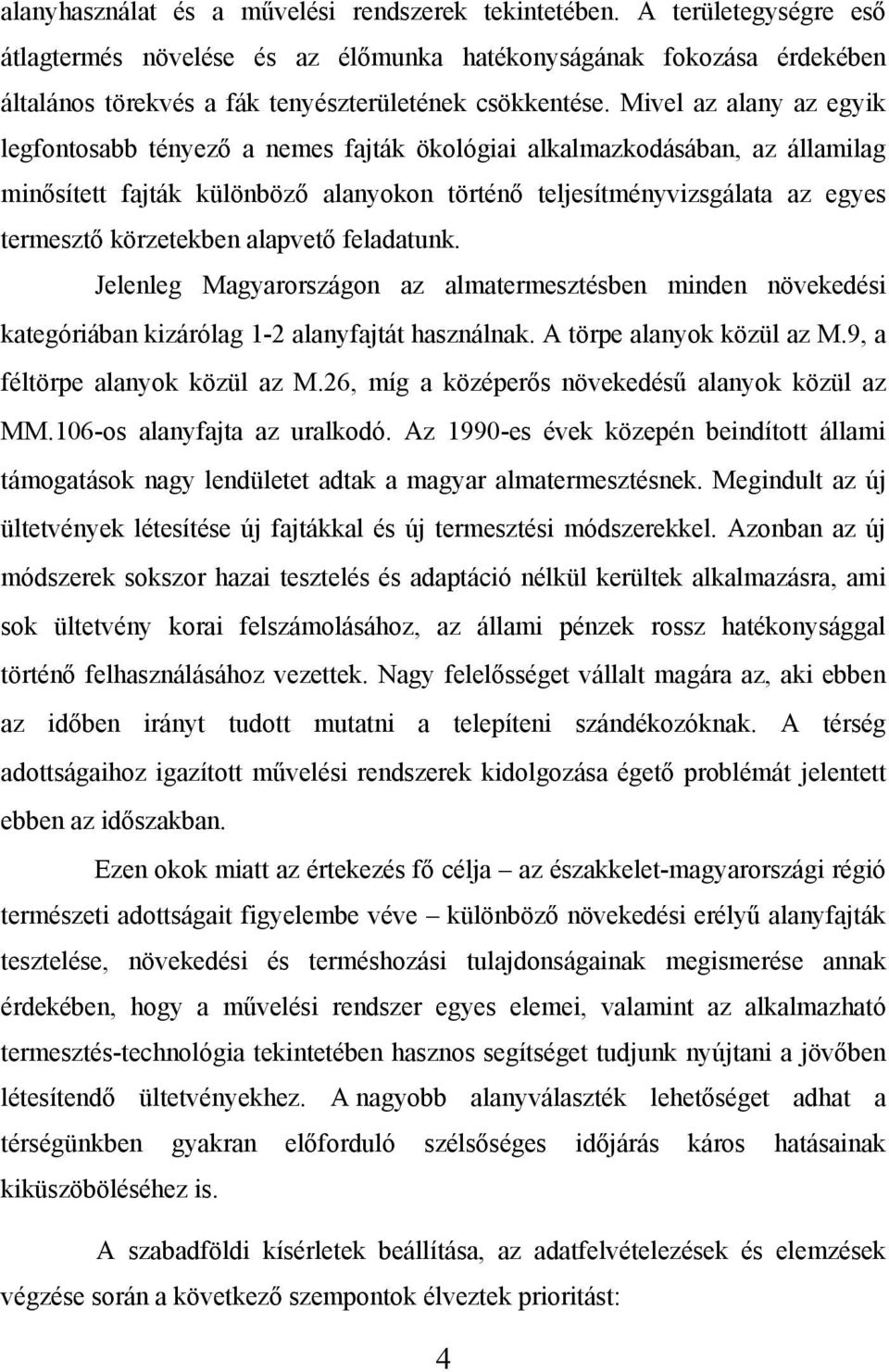 alanyhasználat és a művelési rendszerek tekintetében. A területegységre eső átlagtermés növelése és az élőmunka hatékonyságának fokozása érdekében általános törekvés a fák tenyészterületének csökkentése. Mivel az alany az egyik legfontosabb tényező a nemes fajták ökológiai alkalmazkodásában, az államilag minősített fajták különböző alanyokon történő teljesítményvizsgálata az egyes termesztő körzetekben alapvető feladatunk.

Jelenleg Magyarországon az almatermesztésben minden növekedési kategóriában kizárólag 1-2 alanyfajtát használnak. A törpe alanyok közül az M.9, a féltörpe alanyok közül az M.26, míg a középerős növekedésű alanyok közül az MM.106-os alanyfajta az uralkodó. Az 1990-es évek közepén beindított állami támogatások nagy lendületet adtak a magyar almatermesztésnek. Megindult az új ültetvények létesítése új fajtákkal és új termesztési módszerekkel. Azonban az új módszerek sokszor hazai tesztelés és adaptáció nélkül kerültek alkalmazásra, ami sok ültetvény korai felszámolásához, az állami pénzek rossz hatékonysággal történő felhasználásához vezettek. Nagy felelősséget vállalt magára az, aki ebben az időben irányt tudott mutatni a telepíteni szándékozóknak. A térség adottságaihoz igazított művelési rendszerek kidolgozása égető problémát jelentett ebben az időszakban.

Ezen okok miatt az értekezés fő célja – az északkelet-magyarországi régió természeti adottságait figyelembe véve – különböző növekedési erélyű alanyfajták tesztelése, növekedési és terméshozási tulajdonságainak megismerése annak érdekében, hogy a művelési rendszer egyes elemei, valamint az alkalmazható termesztés-technológia tekintetében hasznos segítséget tudjunk nyújtani a jövőben létesítendő ültetvényekhez. A nagyobb alanyválaszték lehetőséget adhat a térségünkben gyakran előforduló szélsőséges időjárás káros hatásainak kiküszöböléséhez is.

A szabadföldi kísérletek beállítása, az adatfelvételezések és elemzések végzése során a következő szempontok élveztek prioritást:

4